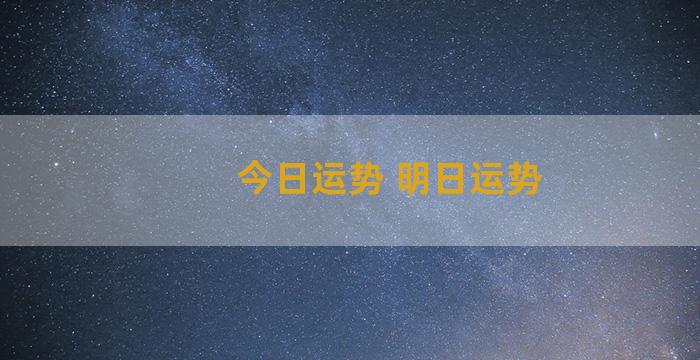 今日运势 明日运势